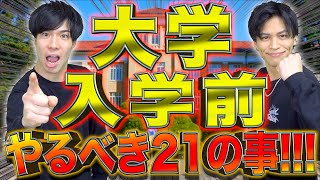 大学
入学前
やるべき21の事!!!